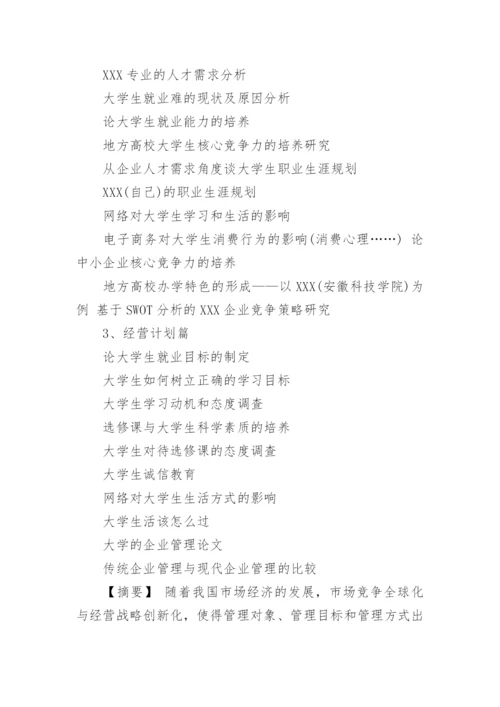 XXX 专业的人才需求分析

大学生就业难的现状及原因分析

论大学生就业能力的培养

地方高校大学生核心竞争力的培养研究

从企业人才需求角度谈大学生职业生涯规划

XXX(自己)的职业生涯规划

网络对大学生学习和生活的影响

电子商务对大学生消费行为的影响(消费心理……) 论中小企业核心竞争力的培养

地方高校办学特色的形成——以 XXX(安徽科技学院)为例 基于 SWOT 分析的 XXX 企业竞争策略研究

3、经营计划篇

论大学生就业目标的制定

大学生如何树立正确的学习目标

大学生学习动机和态度调查

选修课与大学生科学素质的培养

大学生对待选修课的态度调查

大学生诚信教育

网络对大学生生活方式的影响

大学生活该怎么过

大学的企业管理论文

传统企业管理与现代企业管理的比较

【摘要】 随着我国市场经济的发展，市场竞争全球化与经营战略创新化，使得管理对象、管理目标和管理方式出